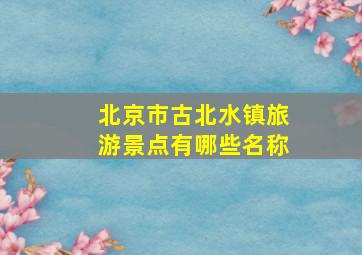 北京市古北水镇旅游景点有哪些名称